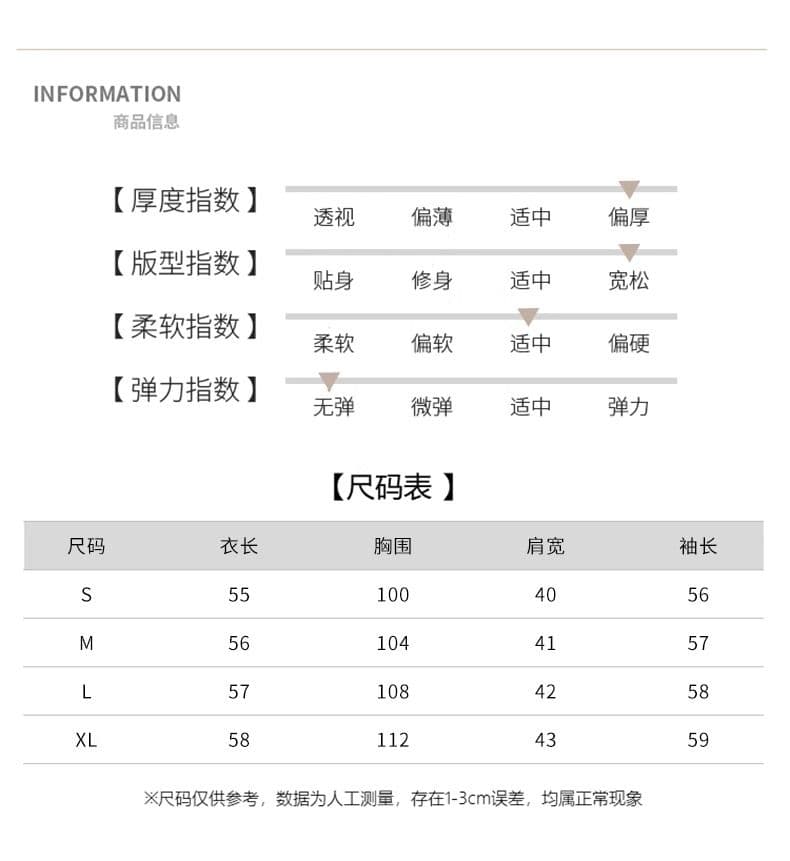 INFORMATION
商品信息

【厚度指数】 透视 偏薄 适中 偏厚

【版型指数】 贴身 修身 适中 宽松

【柔软指数】 柔软 偏软 适中 偏硬

【弹力指数】 无弹 微弹 适中 弹力

【尺码表】

| 尺码 | 衣长 | 胸围 | 肩宽 | 袖长 |
|---|---|---|---|---|
| S | 55 | 100 | 40 | 56 |
| M | 56 | 104 | 41 | 57 |
| L | 57 | 108 | 42 | 58 |
| XL | 58 | 112 | 43 | 59 |

※尺码仅供参考，数据为人工测量，存在1-3cm误差，均属正常现象